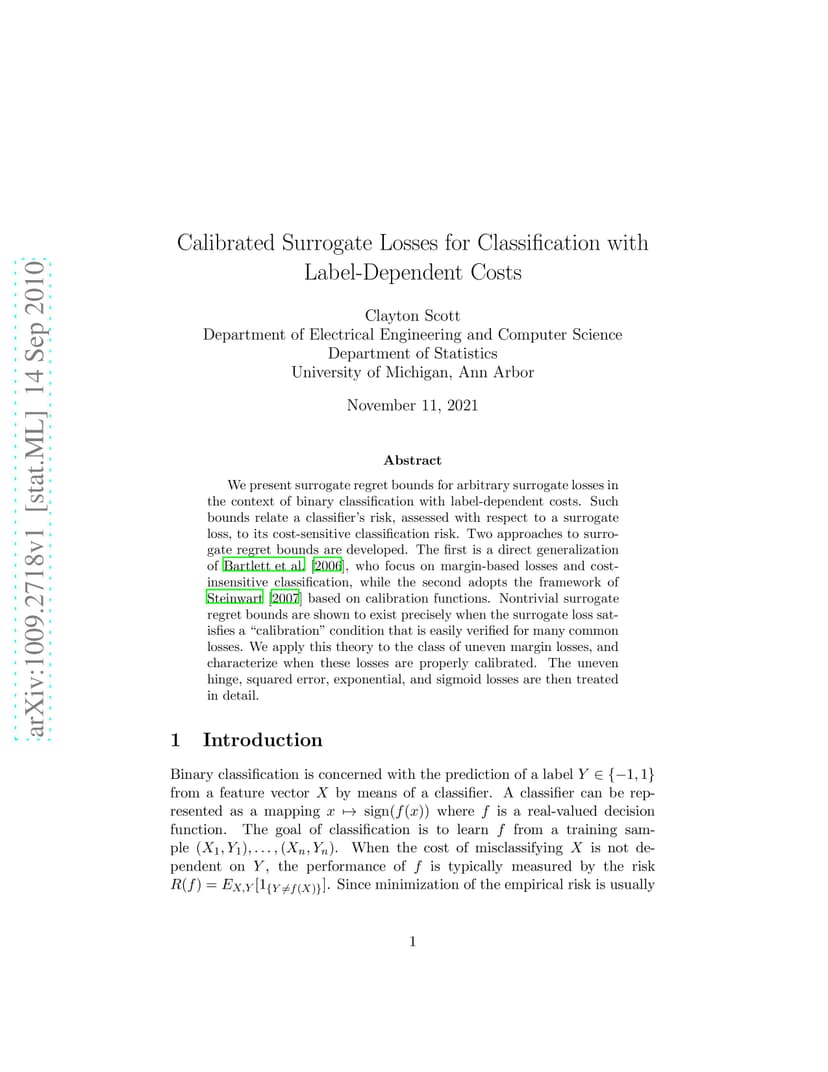 arXiv:1009.2718v1 [stat.ML] 14 Sep 2010

Calibrated Surrogate Losses for Classification with Label-Dependent Costs

Clayton Scott
Department of Electrical Engineering and Computer Science
Department of Statistics
University of Michigan, Ann Arbor

November 11, 2021

Abstract

We present surrogate regret bounds for arbitrary surrogate losses in the context of binary classification with label-dependent costs. Such bounds relate a classifier's risk, assessed with respect to a surrogate loss, to its cost-sensitive classification risk. Two approaches to surrogate regret bounds are developed. The first is a direct generalization of Bartlett et al. [2006], who focus on margin-based losses and cost-insensitive classification, while the second adopts the framework of Steinwart [2007] based on calibration functions. Nontrivial surrogate regret bounds are shown to exist precisely when the surrogate loss satisfies a "calibration" condition that is easily verified for many common losses. We apply this theory to the class of uneven margin losses, and characterize when these losses are properly calibrated. The uneven hinge, squared error, exponential, and sigmoid losses are then treated in detail.

1 Introduction

Binary classification is concerned with the prediction of a label $Y \in \{-1, 1\}$ from a feature vector $X$ by means of a classifier. A classifier can be represented as a mapping $x \mapsto \text{sign}(f(x))$ where $f$ is a real-valued decision function. The goal of classification is to learn $f$ from a training sample $(X_1, Y_1), \ldots, (X_n, Y_n)$. When the cost of misclassifying $X$ is not dependent on $Y$, the performance of $f$ is typically measured by the risk $R(f) = E_{X,Y}[1_{\{Y \neq f(X)\}}]$. Since minimization of the empirical risk is usually

1